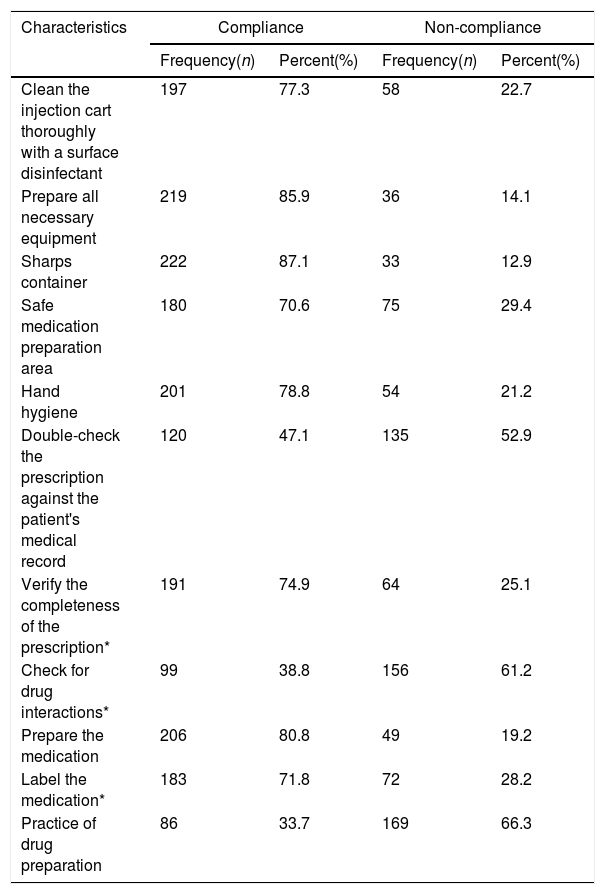 | Characteristics | Compliance | | Non-compliance | |
|---|---|---|---|---|
| | Frequency($n$) | Percent(%) | Frequency($n$) | Percent(%) |
| Clean the injection cart thoroughly with a surface disinfectant | 197 | 77.3 | 58 | 22.7 |
| Prepare all necessary equipment | 219 | 85.9 | 36 | 14.1 |
| Sharps container | 222 | 87.1 | 33 | 12.9 |
| Safe medication preparation area | 180 | 70.6 | 75 | 29.4 |
| Hand hygiene | 201 | 78.8 | 54 | 21.2 |
| Double-check the prescription against the patient's medical record | 120 | 47.1 | 135 | 52.9 |
| Verify the completeness of the prescription* | 191 | 74.9 | 64 | 25.1 |
| Check for drug interactions* | 99 | 38.8 | 156 | 61.2 |
| Prepare the medication | 206 | 80.8 | 49 | 19.2 |
| Label the medication* | 183 | 71.8 | 72 | 28.2 |
| Practice of drug preparation | 86 | 33.7 | 169 | 66.3 |